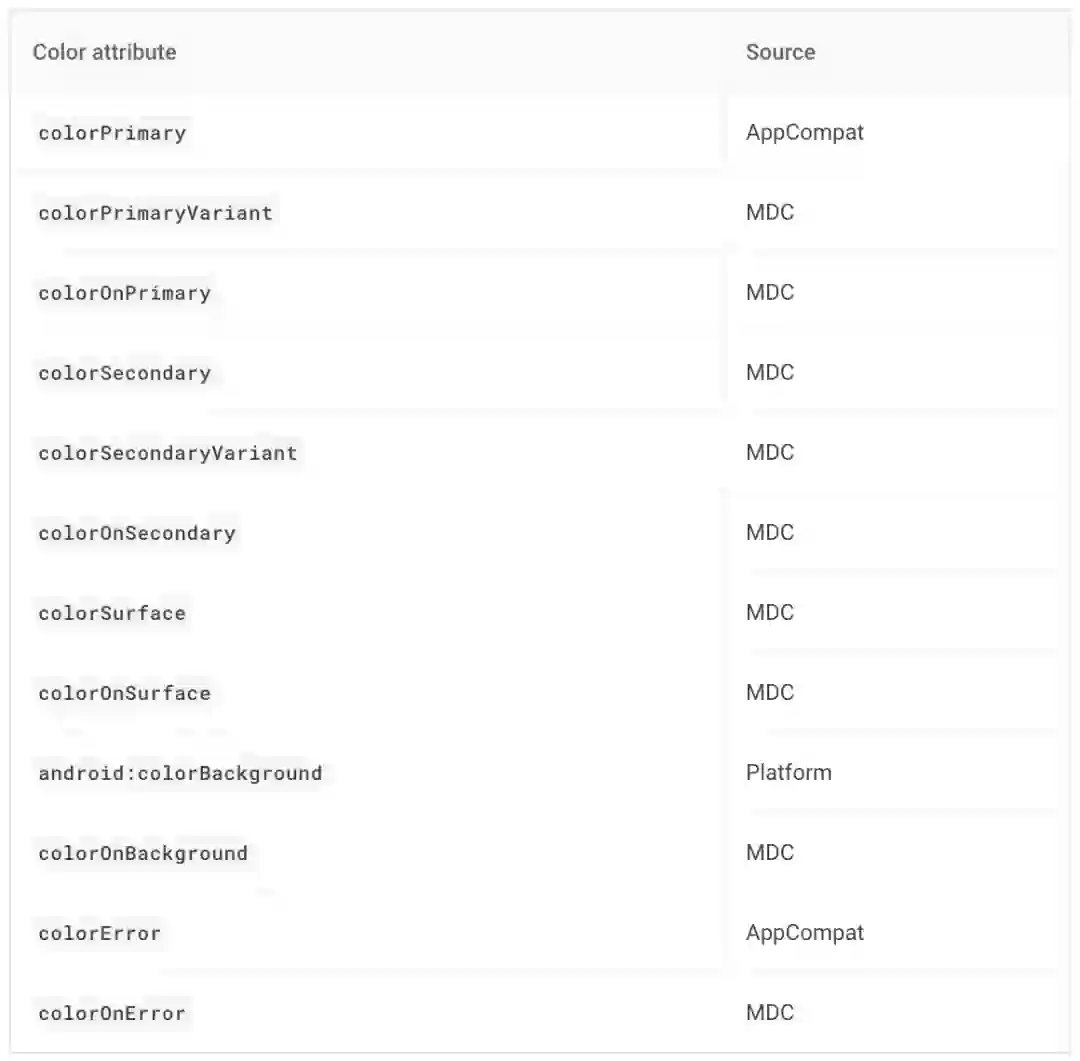 | Color attribute | Source |
|---|---|
| colorPrimary | AppCompat |
| colorPrimaryVariant | MDC |
| colorOnPrimary | MDC |
| colorSecondary | MDC |
| colorSecondaryVariant | MDC |
| colorOnSecondary | MDC |
| colorSurface | MDC |
| colorOnSurface | MDC |
| android:colorBackground | Platform |
| colorOnBackground | MDC |
| colorError | AppCompat |
| colorOnError | MDC |